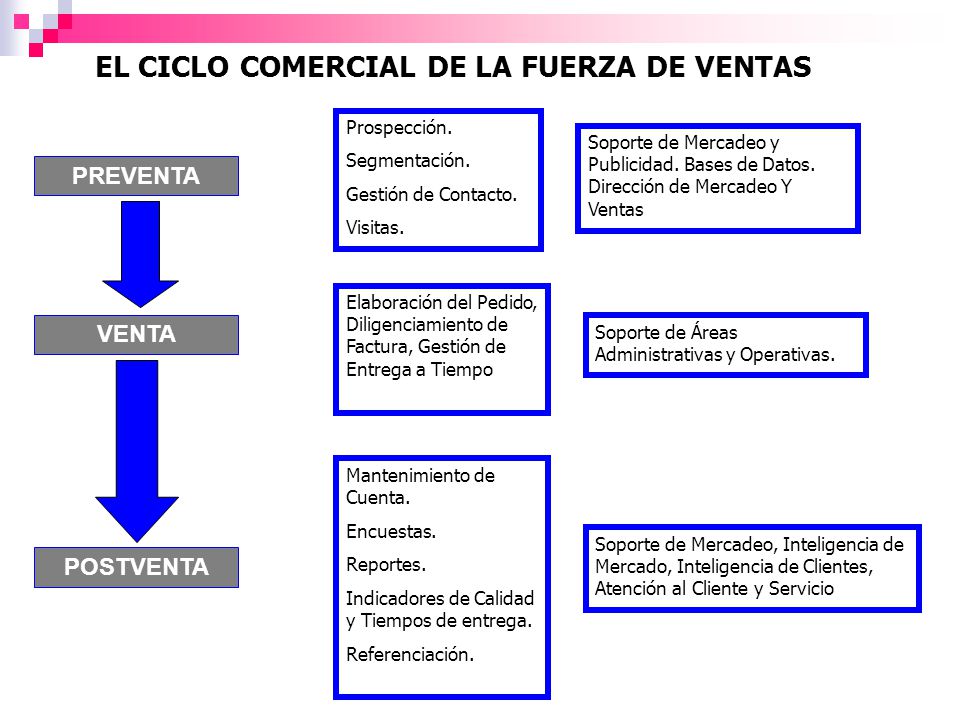 EL CICLO COMERCIAL DE LA FUERZA DE VENTAS

PREVENTA

Prospección.

Segmentación.

Gestión de Contacto.

Visitas.

Soporte de Mercadeo y Publicidad. Bases de Datos. Dirección de Mercadeo Y Ventas

VENTA

Elaboración del Pedido, Diligenciamiento de Factura, Gestión de Entrega a Tiempo

Soporte de Áreas Administrativas y Operativas.

POSTVENTA

Mantenimiento de Cuenta.

Encuestas.

Reportes.

Indicadores de Calidad y Tiempos de entrega.

Referenciación.

Soporte de Mercadeo, Inteligencia de Mercado, Inteligencia de Clientes, Atención al Cliente y Servicio